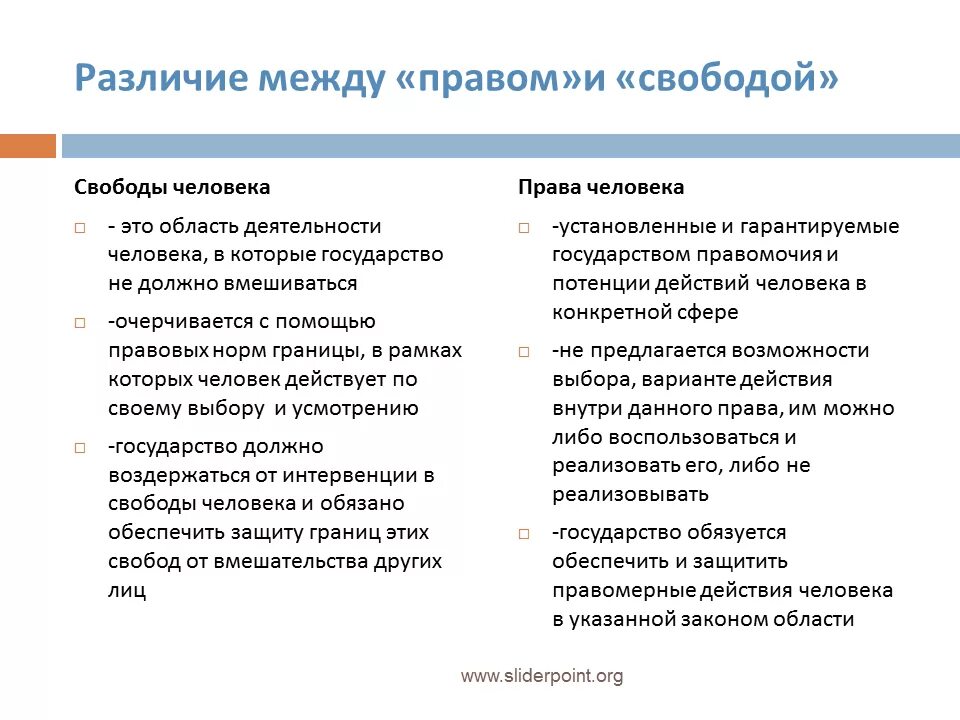 Различие между «правом»и «свободой»

Свободы человека

- это область деятельности человека, в которые государство не должно вмешиваться

-очерчивается с помощью правовых норм границы, в рамках которых человек действует по своему выбору и усмотрению

-государство должно воздержаться от интервенции в свободы человека и обязано обеспечить защиту границ этих свобод от вмешательства других лиц

Права человека

-установленные и гарантируемые государством правомочия и потенции действий человека в конкретной сфере

-не предлагается возможности выбора, варианте действия внутри данного права, им можно либо воспользоваться и реализовать его, либо не реализовывать

-государство обязуется обеспечить и защитить правомерные действия человека в указанной законом области

www.sliderpoint.org